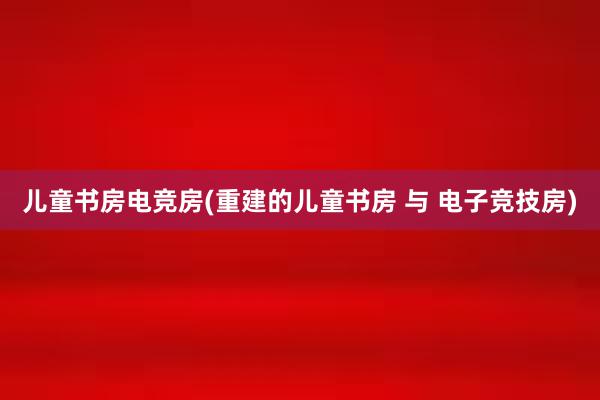 儿童书房电竞房(重建的儿童书房 与 电子竞技房)